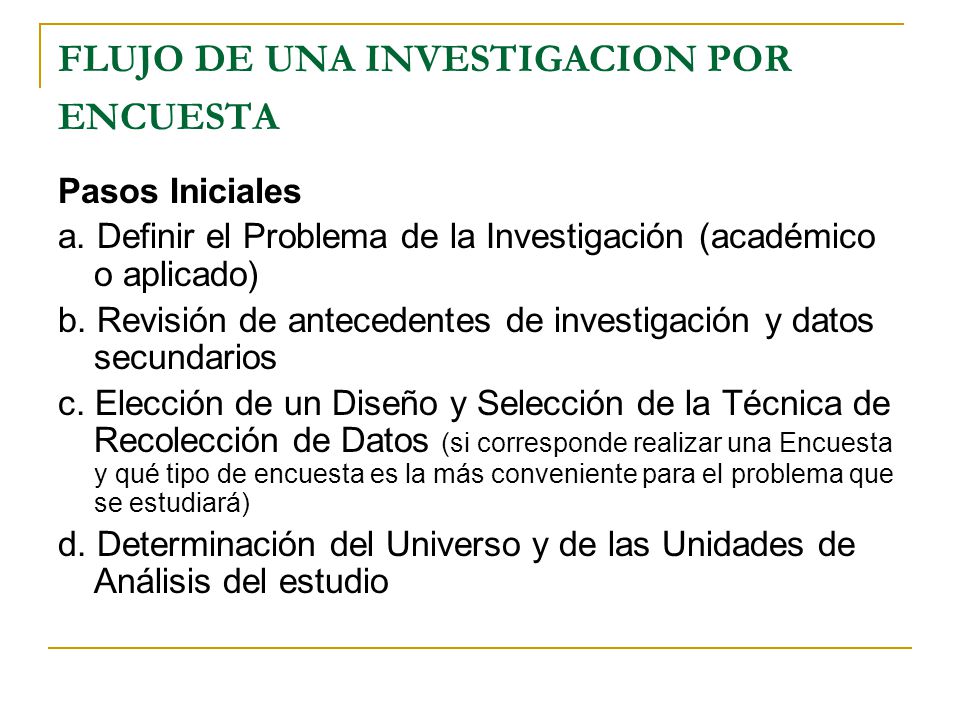 FLUJO DE UNA INVESTIGACION POR ENCUESTA

Pasos Iniciales

a. Definir el Problema de la Investigación (académico o aplicado)

b. Revisión de antecedentes de investigación y datos secundarios

c. Elección de un Diseño y Selección de la Técnica de Recolección de Datos (si corresponde realizar una Encuesta y qué tipo de encuesta es la más conveniente para el problema que se estudiará)

d. Determinación del Universo y de las Unidades de Análisis del estudio